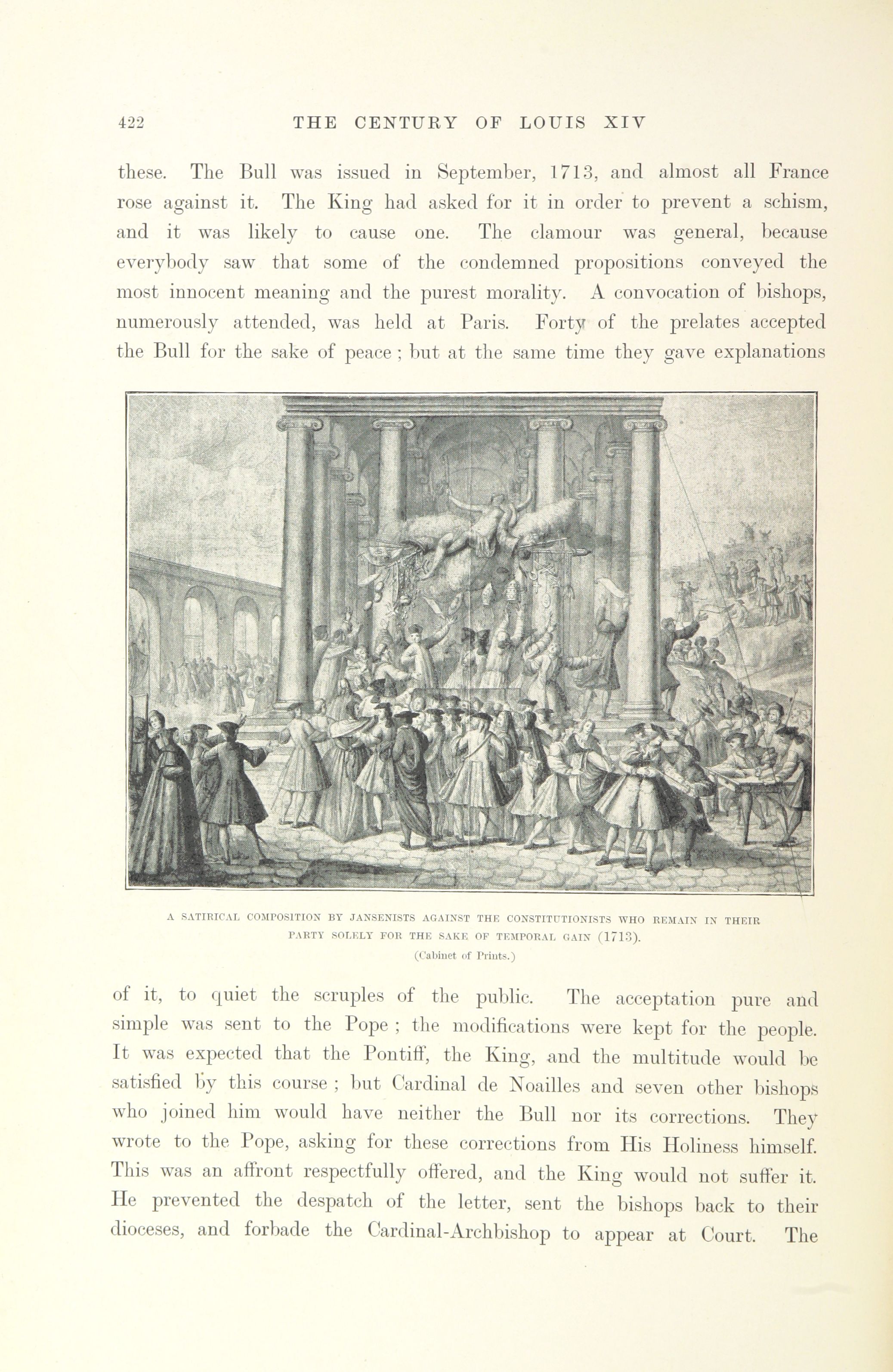 422 THE CENTURY OF LOUIS XIV

these. The Bull was issued in September, 1713, and almost all France rose against it. The King had asked for it in order to prevent a schism, and it was likely to cause one. The clamour was general, because everybody saw that some of the condemned propositions conveyed the most innocent meaning and the purest morality. A convocation of bishops, numerously attended, was held at Paris. Forty of the prelates accepted the Bull for the sake of peace ; but at the same time they gave explanations

A SATIRICAL COMPOSITION BY JANSENISTS AGAINST THE CONSTITUTIONISTS WHO REMAIN IN THEIR PARTY SOLELY FOR THE SAKE OF TEMPORAL GAIN (1713).
(Cabinet of Prints.)

of it, to quiet the scruples of the public. The acceptation pure and simple was sent to the Pope ; the modifications were kept for the people. It was expected that the Pontiff, the King, and the multitude would be satisfied by this course ; but Cardinal de Noailles and seven other bishops who joined him would have neither the Bull nor its corrections. They wrote to the Pope, asking for these corrections from His Holiness himself. This was an affront respectfully offered, and the King would not suffer it. He prevented the despatch of the letter, sent the bishops back to their dioceses, and forbade the Cardinal-Archbishop to appear at Court. The